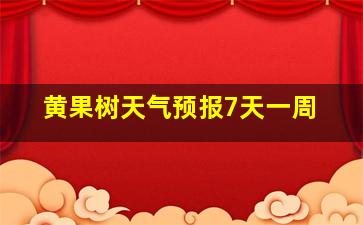 黄果树天气预报7天一周